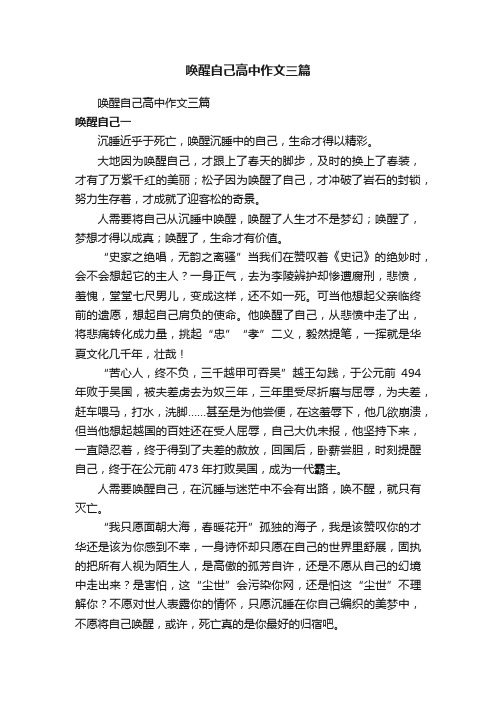 唤醒自己高中作文三篇

唤醒自己高中作文三篇

唤醒自己一

沉睡近乎于死亡，唤醒沉睡中的自己，生命才得以精彩。

大地因为唤醒自己，才跟上了春天的脚步，及时的换上了春装，才有了万紫千红的美丽；松子因为唤醒了自己，才冲破了岩石的封锁，努力生存着，才成就了迎客松的奇景。

人需要将自己从沉睡中唤醒，唤醒了人生才不是梦幻；唤醒了，梦想才得以成真；唤醒了，生命才有价值。

“史家之绝唱，无韵之离骚”当我们在赞叹着《史记》的绝妙时，会不会想起它的主人？一身正气，去为李陵辩护却惨遭腐刑，悲愤，羞愧，堂堂七尺男儿，变成这样，还不如一死。可当他想起父亲临终前的遗愿，想起自己肩负的使命。他唤醒了自己，从悲愤中走了出，将悲痛转化成力量，挑起“忠”“孝”二义，毅然提笔，一挥就是华夏文化几千年，壮哉！

“苦心人，终不负，三千越甲可吞吴”越王勾践，于公元前 494 年败于吴国，被夫差虏去为奴三年，三年里受尽折磨与屈辱，为夫差，赶车喂马，打水，洗脚……甚至是为他尝便，在这羞辱下，他几欲崩溃，但当他想起越国的百姓还在受人屈辱，自己大仇未报，他坚持下来，一直隐忍着，终于得到了夫差的赦放，回国后，卧薪尝胆，时刻提醒自己，终于在公元前 473 年打败吴国，成为一代霸主。

人需要唤醒自己，在沉睡与迷茫中不会有出路，唤不醒，就只有灭亡。

“我只愿面朝大海，春暖花开”孤独的海子，我是该赞叹你的才华还是该为你感到不幸，一身诗怀却只愿在自己的世界里舒展，固执的把所有人视为陌生人，是高傲的孤芳自许，还是不愿从自己的幻境中走出来？是害怕，这“尘世”会污染你网，还是怕这“尘世”不理解你？不愿对世人表露你的情怀，只愿沉睡在你自己编织的美梦中，不愿将自己唤醒，或许，死亡真的是你最好的归宿吧。